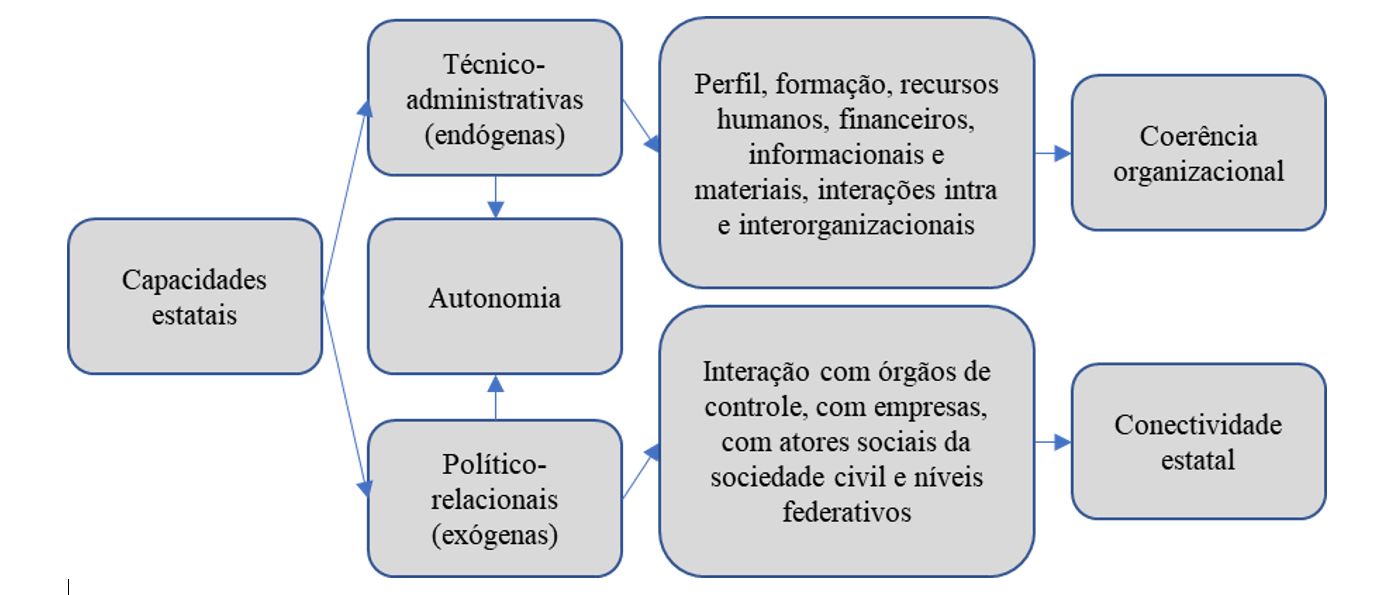 Capacidades estatais

Técnico-administrativas (endógenas)

Autonomia

Político-relacionais (exógenas)

Perfil, formação, recursos humanos, financeiros, informacionais e materiais, interações intra e interorganizacionais

Interação com órgãos de controle, com empresas, com atores sociais da sociedade civil e níveis federativos

Coerência organizacional

Conectividade estatal